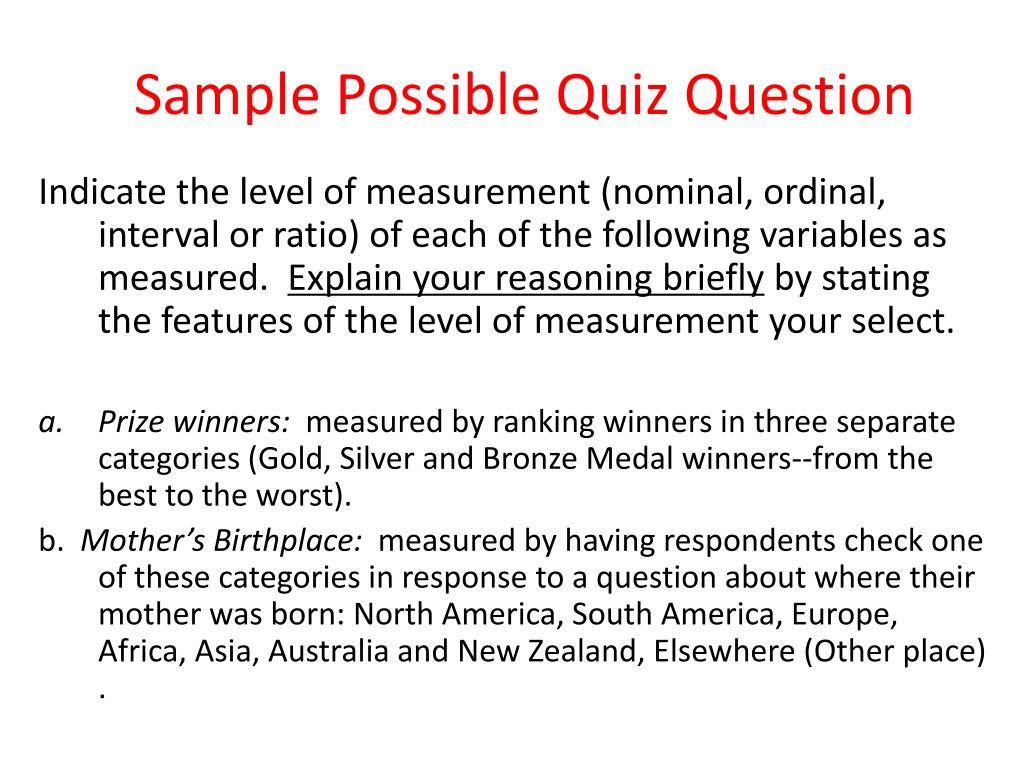 Sample Possible Quiz Question

Indicate the level of measurement (nominal, ordinal, interval or ratio) of each of the following variables as measured. Explain your reasoning briefly by stating the features of the level of measurement your select.

a. Prize winners: measured by ranking winners in three separate categories (Gold, Silver and Bronze Medal winners--from the best to the worst).

b. Mother's Birthplace: measured by having respondents check one of these categories in response to a question about where their mother was born: North America, South America, Europe, Africa, Asia, Australia and New Zealand, Elsewhere (Other place) .